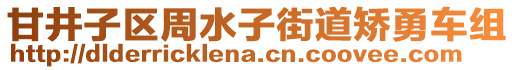 甘井子区周水子街道矫勇车组
http://dlderricklena.cn.coovee.com